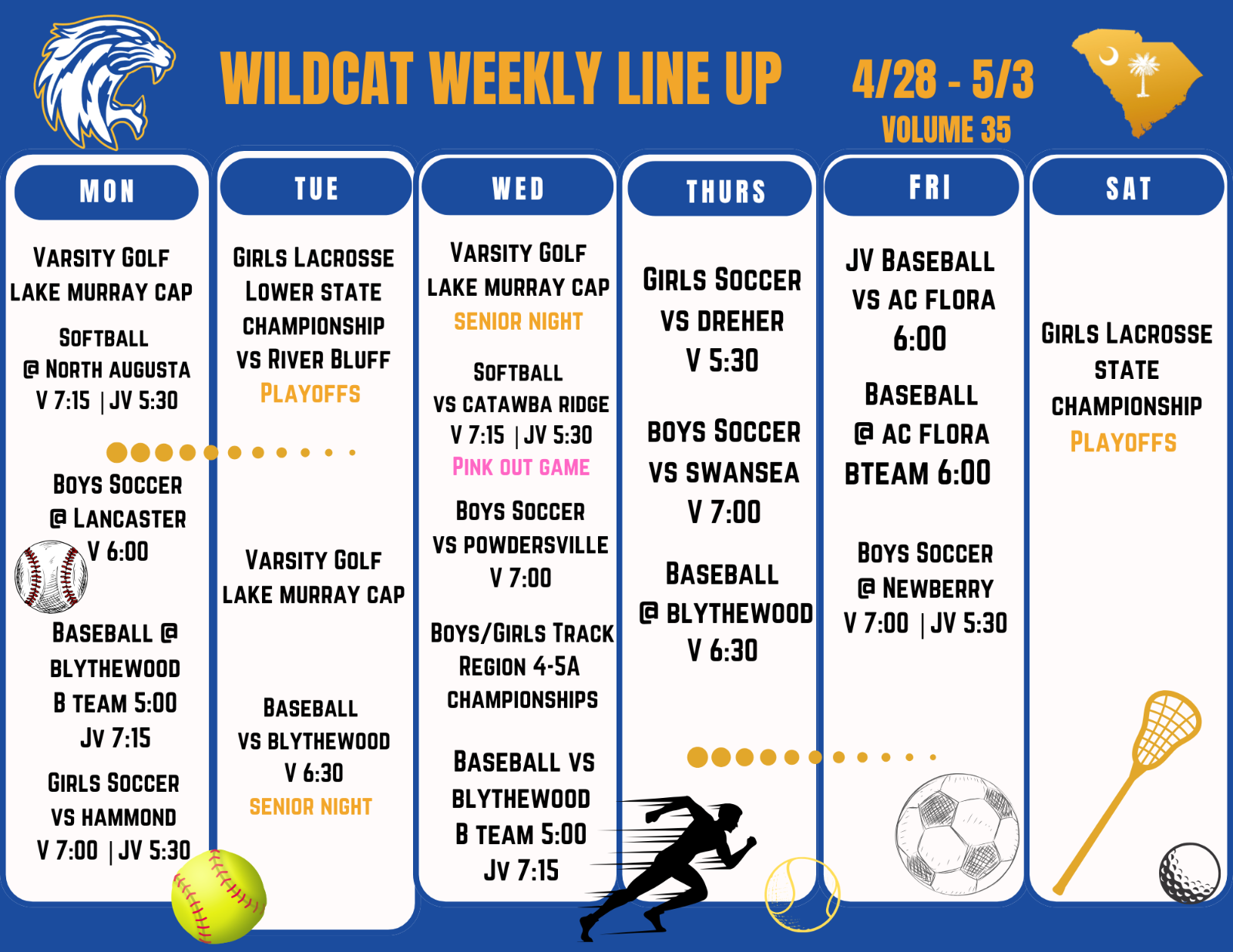 WILDCAT WEEKLY LINE UP

4/28 - 5/3
VOLUME 35

MON

VARSITY GOLF
LAKE MURRAY CAP

SOFTBALL
@ NORTH AUGUSTA
V 7:15 | JV 5:30

BOYS SOCCER
@ LANCASTER
V 6:00

BASEBALL @
BLYTHEWOOD
B TEAM 5:00
JV 7:15

GIRLS SOCCER
VS HAMMOND
V 7:00 | JV 5:30

TUE

GIRLS LACROSSE
LOWER STATE
CHAMPIONSHIP
VS RIVER BLUFF
PLAYOFFS

VARSITY GOLF
LAKE MURRAY CAP

BASEBALL
VS BLYTHEWOOD
V 6:30
SENIOR NIGHT

WED

VARSITY GOLF
LAKE MURRAY CAP
SENIOR NIGHT

SOFTBALL
VS CATAWBA RIDGE
V 7:15 | JV 5:30
PINK OUT GAME

BOYS SOCCER
VS POWDERSVILLE
V 7:00

BOYS/GIRLS TRACK
REGION 4-5A
CHAMPIONSHIPS

BASEBALL VS
BLYTHEWOOD
B TEAM 5:00
JV 7:15

THURS

GIRLS SOCCER
VS DREHER
V 5:30

BOYS SOCCER
VS SWANSEA
V 7:00

BASEBALL
@ BLYTHEWOOD
V 6:30

FRI

JV BASEBALL
VS AC FLORA
6:00

BASEBALL
@ AC FLORA
BTEAM 6:00

BOYS SOCCER
@ NEWBERRY
V 7:00 | JV 5:30

SAT

GIRLS LACROSSE
STATE
CHAMPIONSHIP
PLAYOFFS